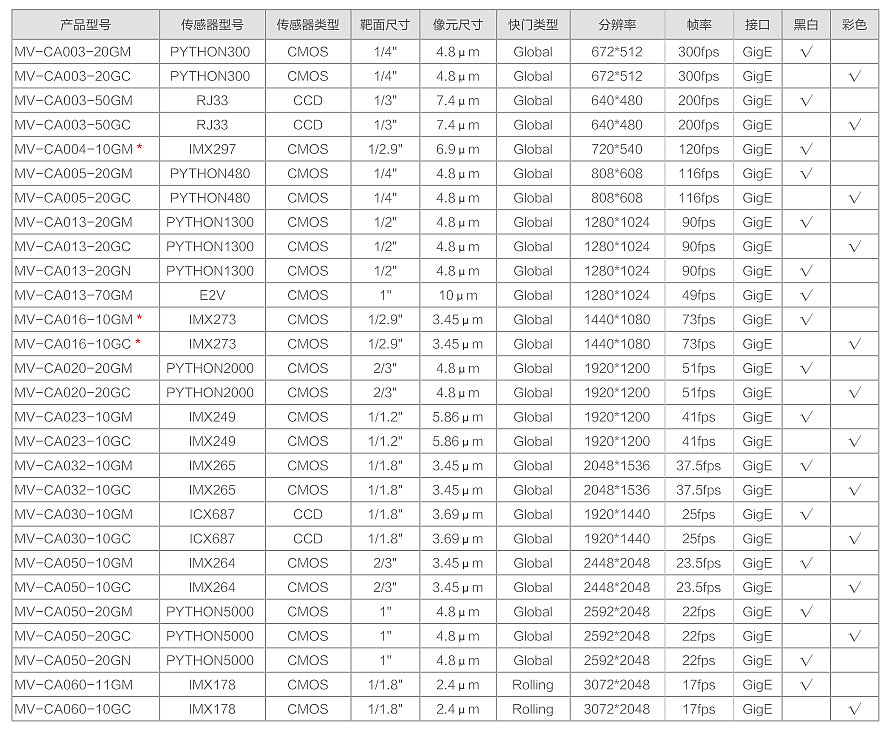 | 产品型号 | 传感器型号 | 传感器类型 | 靶面尺寸 | 像元尺寸 | 快门类型 | 分辨率 | 帧率 | 接口 | 黑白 | 彩色 |
|---|---|---|---|---|---|---|---|---|---|---|
| MV-CA003-20GM | PYTHON300 | CMOS | 1/4" | 4.8μm | Global | 672*512 | 300fps | GigE | √ | |
| MV-CA003-20GC | PYTHON300 | CMOS | 1/4" | 4.8μm | Global | 672*512 | 300fps | GigE | | √ |
| MV-CA003-50GM | RJ33 | CCD | 1/3" | 7.4μm | Global | 640*480 | 200fps | GigE | √ | |
| MV-CA003-50GC | RJ33 | CCD | 1/3" | 7.4μm | Global | 640*480 | 200fps | GigE | | √ |
| MV-CA004-10GM * | IMX297 | CMOS | 1/2.9" | 6.9μm | Global | 720*540 | 120fps | GigE | √ | |
| MV-CA005-20GM | PYTHON480 | CMOS | 1/4" | 4.8μm | Global | 808*608 | 116fps | GigE | √ | |
| MV-CA005-20GC | PYTHON480 | CMOS | 1/4" | 4.8μm | Global | 808*608 | 116fps | GigE | | √ |
| MV-CA013-20GM | PYTHON1300 | CMOS | 1/2" | 4.8μm | Global | 1280*1024 | 90fps | GigE | √ | |
| MV-CA013-20GC | PYTHON1300 | CMOS | 1/2" | 4.8μm | Global | 1280*1024 | 90fps | GigE | | √ |
| MV-CA013-20GN | PYTHON1300 | CMOS | 1/2" | 4.8μm | Global | 1280*1024 | 90fps | GigE | √ | |
| MV-CA013-70GM | E2V | CMOS | 1" | 10μm | Global | 1280*1024 | 49fps | GigE | √ | |
| MV-CA016-10GM * | IMX273 | CMOS | 1/2.9" | 3.45μm | Global | 1440*1080 | 73fps | GigE | √ | |
| MV-CA016-10GC * | IMX273 | CMOS | 1/2.9" | 3.45μm | Global | 1440*1080 | 73fps | GigE | | √ |
| MV-CA020-20GM | PYTHON2000 | CMOS | 2/3" | 4.8μm | Global | 1920*1200 | 51fps | GigE | √ | |
| MV-CA020-20GC | PYTHON2000 | CMOS | 2/3" | 4.8μm | Global | 1920*1200 | 51fps | GigE | | √ |
| MV-CA023-10GM | IMX249 | CMOS | 1/1.2" | 5.86μm | Global | 1920*1200 | 41fps | GigE | √ | |
| MV-CA023-10GC | IMX249 | CMOS | 1/1.2" | 5.86μm | Global | 1920*1200 | 41fps | GigE | | √ |
| MV-CA032-10GM | IMX265 | CMOS | 1/1.8" | 3.45μm | Global | 2048*1536 | 37.5fps | GigE | √ | |
| MV-CA032-10GC | IMX265 | CMOS | 1/1.8" | 3.45μm | Global | 2048*1536 | 37.5fps | GigE | | √ |
| MV-CA030-10GM | ICX687 | CCD | 1/1.8" | 3.69μm | Global | 1920*1440 | 25fps | GigE | √ | |
| MV-CA030-10GC | ICX687 | CCD | 1/1.8" | 3.69μm | Global | 1920*1440 | 25fps | GigE | | √ |
| MV-CA050-10GM | IMX264 | CMOS | 2/3" | 3.45μm | Global | 2448*2048 | 23.5fps | GigE | √ | |
| MV-CA050-10GC | IMX264 | CMOS | 2/3" | 3.45μm | Global | 2448*2048 | 23.5fps | GigE | | √ |
| MV-CA050-20GM | PYTHON5000 | CMOS | 1" | 4.8μm | Global | 2592*2048 | 22fps | GigE | √ | |
| MV-CA050-20GC | PYTHON5000 | CMOS | 1" | 4.8μm | Global | 2592*2048 | 22fps | GigE | | √ |
| MV-CA050-20GN | PYTHON5000 | CMOS | 1" | 4.8μm | Global | 2592*2048 | 22fps | GigE | √ | |
| MV-CA060-11GM | IMX178 | CMOS | 1/1.8" | 2.4μm | Rolling | 3072*2048 | 17fps | GigE | √ | |
| MV-CA060-10GC | IMX178 | CMOS | 1/1.8" | 2.4μm | Rolling | 3072*2048 | 17fps | GigE | | √ |